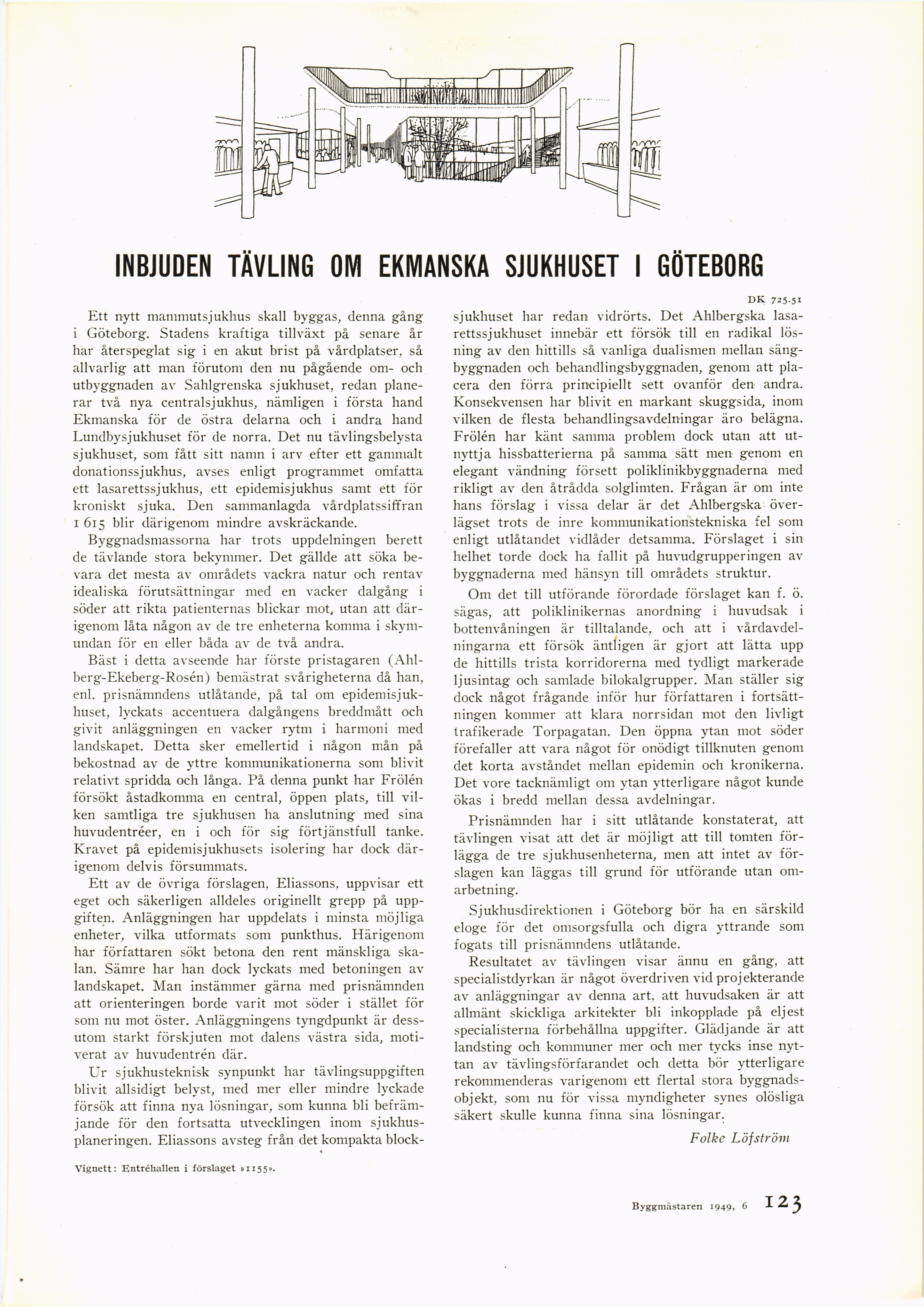 INBJUDEN TÄVLING OM EKMANSKA SJUKHUSET I GÖTEBORG

DK 725.51

Ett nytt mammutsjukhus skall byggas, denna gång i Göteborg. Stadens kraftiga tillväxt på senare år har återspeglat sig i en akut brist på vårdplatser, så allvarlig att man förutom den nu pågående om- och utbyggnaden av Sahlgrenska sjukhuset, redan planerar två nya centralsjukhus, nämligen i första hand Ekmanska för de östra delarna och i andra hand Lundbysjukhuset för de norra. Det nu tävlingsbelysta sjukhuset, som fått sitt namn i arv efter ett gammalt donationssjukhus, avses enligt programmet omfatta ett lasarettssjukhus, ett epidemisjukhus samt ett för kroniskt sjuka. Den sammanlagda vårdplatssiffran 1 615 blir därigenom mindre avskräckande.

Byggnadsmassorna har trots uppdelningen berett de tävlande stora bekymmer. Det gällde att söka bevara det mesta av områdets vackra natur och rentav idealiska förutsättningar med en vacker dalgång i söder att rikta patienternas blickar mot, utan att därigenom låta någon av de tre enheterna komma i skymundan för en eller båda av de två andra.

Bäst i detta avseende har förste pristagaren (Ahlberg-Ekeberg-Rosén) bemästrat svårigheterna då han, enl. prisnämndens utlåtande, på tal om epidemisjukhuset, lyckats accentuera dalgångens breddmått och givit anläggningen en vacker rytm i harmoni med landskapet. Detta sker emellertid i någon mån på bekostnad av de yttre kommunikationerna som blivit relativt spridda och långa. På denna punkt har Frölén försökt åstadkomma en central, öppen plats, till vilken samtliga tre sjukhusen ha anslutning med sina huvudentréer, en i och för sig förtjänstfull tanke. Kravet på epidemisjukhusets isolering har dock därigenom delvis försummats.

Ett av de övriga förslagen, Eliassons, uppvisar ett eget och säkerligen alldeles originellt grepp på uppgiften. Anläggningen har uppdelats i minsta möjliga enheter, vilka utformats som punkthus. Härigenom har författaren sökt betona den rent mänskliga skalan. Sämre har han dock lyckats med betoningen av landskapet. Man instämmer gärna med prisnämnden att orienteringen borde varit mot söder i stället för som nu mot öster. Anläggningens tyngdpunkt är dessutom starkt förskjuten mot dalens västra sida, motiverat av huvudentrén där.

Ur sjukhusteknisk synpunkt har tävlingsuppgiften blivit allsidigt belyst, med mer eller mindre lyckade försök att finna nya lösningar, som kunna bli befrämjande för den fortsatta utvecklingen inom sjukhusplaneringen. Eliassons avsteg från det kompakta blocksjukhuset har redan vidrörts. Det Ahlbergska lasarettssjukhuset innebär ett försök till en radikal lösning av den hittills så vanliga dualismen mellan sängbyggnaden och behandlingsbyggnaden, genom att placera den förra principiellt sett ovanför den andra. Konsekvensen har blivit en markant skuggsida, inom vilken de flesta behandlingsavdelningar äro belägna. Frölén har känt samma problem dock utan att utnyttja hissbatterierna på samma sätt men genom en elegant vändning försett poliklinikbyggnaderna med rikligt av den åtrådda solglimten. Frågan är om inte hans förslag i vissa delar är det Ahlbergska överlägset trots de inre kommunikationstekniska fel som enligt utlåtandet vidlåder detsamma. Förslaget i sin helhet torde dock ha fallit på huvudgrupperingen av byggnaderna med hänsyn till områdets struktur.

Om det till utförande förordade förslaget kan f. ö. sägas, att poliklinikernas anordning i huvudsak i bottenvåningen är tilltalande, och att i vårdavdelningarna ett försök äntligen är gjort att lätta upp de hittills trista korridorerna med tydligt markerade ljusintag och samlade bilokalgrupper. Man ställer sig dock något frågande inför hur författaren i fortsättningen kommer att klara norrsidan mot den livligt trafikerade Torpagatan. Den öppna ytan mot söder förefaller att vara något för onödigt tillknuten genom det korta avståndet mellan epidemin och kronikerna. Det vore tacknämligt om ytan ytterligare något kunde ökas i bredd mellan dessa avdelningar.

Prisnämnden har i sitt utlåtande konstaterat, att tävlingen visat att det är möjligt att till tomten förlägga de tre sjukhusenheterna, men att intet av förslagen kan läggas till grund för utförande utan omarbetning.

Sjukhusdirektionen i Göteborg bör ha en särskild eloge för det omsorgsfulla och digra yttrande som fogats till prisnämndens utlåtande.

Resultatet av tävlingen visar ännu en gång, att specialistdyrkan är något överdriven vid projekterande av anläggningar av denna art, att huvudsaken är att allmänt skickliga arkitekter bli inkopplade på eljest specialisterna förbehållna uppgifter. Glädjande är att landsting och kommuner mer och mer tycks inse nyttan av tävlingsförfarandet och detta bör ytterligare rekommenderas varigenom ett flertal stora byggnadsobjekt, som nu för vissa myndigheter synes olösliga säkert skulle kunna finna sina lösningar.

Folke Löfström

Vignett: Entréhallen i förslaget »1155».

Byggmästaren 1949, 6 123